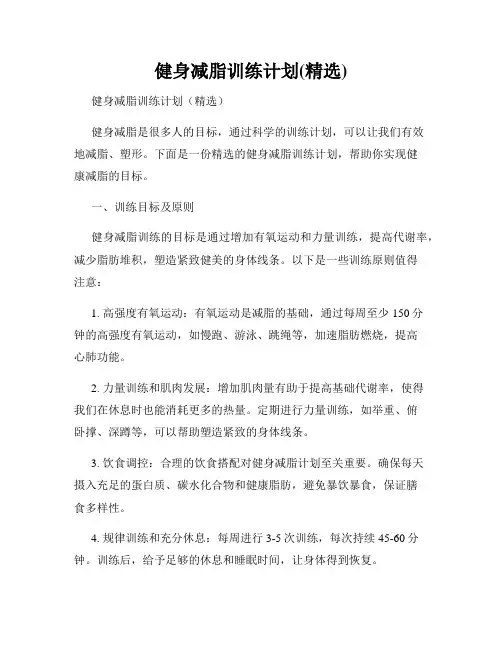 健身减脂训练计划(精选)

健身减脂训练计划（精选）

健身减脂是很多人的目标，通过科学的训练计划，可以让我们有效地减脂、塑形。下面是一份精选的健身减脂训练计划，帮助你实现健康减脂的目标。

一、训练目标及原则

健身减脂训练的目标是通过增加有氧运动和力量训练，提高代谢率，减少脂肪堆积，塑造紧致健美的身体线条。以下是一些训练原则值得注意：

1. 高强度有氧运动：有氧运动是减脂的基础，通过每周至少 150 分钟的高强度有氧运动，如慢跑、游泳、跳绳等，加速脂肪燃烧，提高心肺功能。

2. 力量训练和肌肉发展：增加肌肉量有助于提高基础代谢率，使得我们在休息时也能消耗更多的热量。定期进行力量训练，如举重、俯卧撑、深蹲等，可以帮助塑造紧致的身体线条。

3. 饮食调控：合理的饮食搭配对健身减脂计划至关重要。确保每天摄入充足的蛋白质、碳水化合物和健康脂肪，避免暴饮暴食，保证膳食多样性。

4. 规律训练和充分休息：每周进行 3-5 次训练，每次持续 45-60 分钟。训练后，给予足够的休息和睡眠时间，让身体得到恢复。